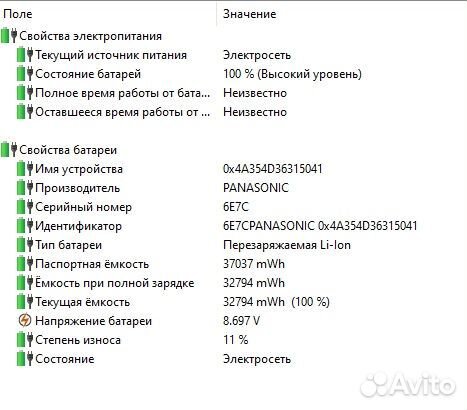 | Поле | Значение |
|---|---|
| Свойства электропитания | |
| Текущий источник питания | Электросеть |
| Состояние батарей | 100 % (Высокий уровень) |
| Полное время работы от бата... | Неизвестно |
| Оставшееся время работы от ... | Неизвестно |
| Свойства батареи | |
| Имя устройства | 0x4A354D36315041 |
| Производитель | PANASONIC |
| Серийный номер | 6E7C |
| Идентификатор | 6E7CPANASONIC 0x4A354D36315041 |
| Тип батареи | Перезаряжаемая Li-Ion |
| Паспортная ёмкость | 37037 mWh |
| Ёмкость при полной зарядке | 32794 mWh |
| Текущая ёмкость | 32794 mWh (100 %) |
| Напряжение батареи | 8.697 V |
| Степень износа | 11 % |
| Состояние | Электросеть |

Avito